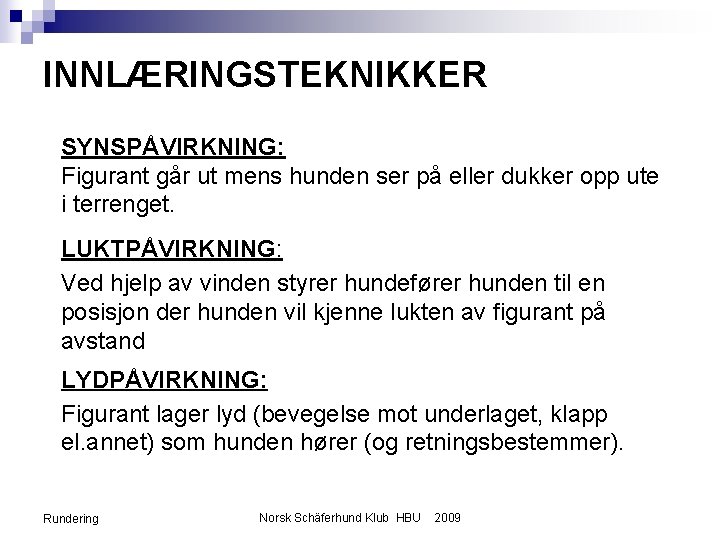 INNLÆRINGSTEKNIKKER

SYNSPÅVIRKNING:
Figurant går ut mens hunden ser på eller dukker opp ute i terrenget.

LUKTPÅVIRKNING:
Ved hjelp av vinden styrer hundefører hunden til en posisjon der hunden vil kjenne lukten av figurant på avstand

LYDPÅVIRKNING:
Figurant lager lyd (bevegelse mot underlaget, klapp el.annet) som hunden hører (og retningsbestemmer).

Rundering

Norsk Schäferhund Klub HBU 2009